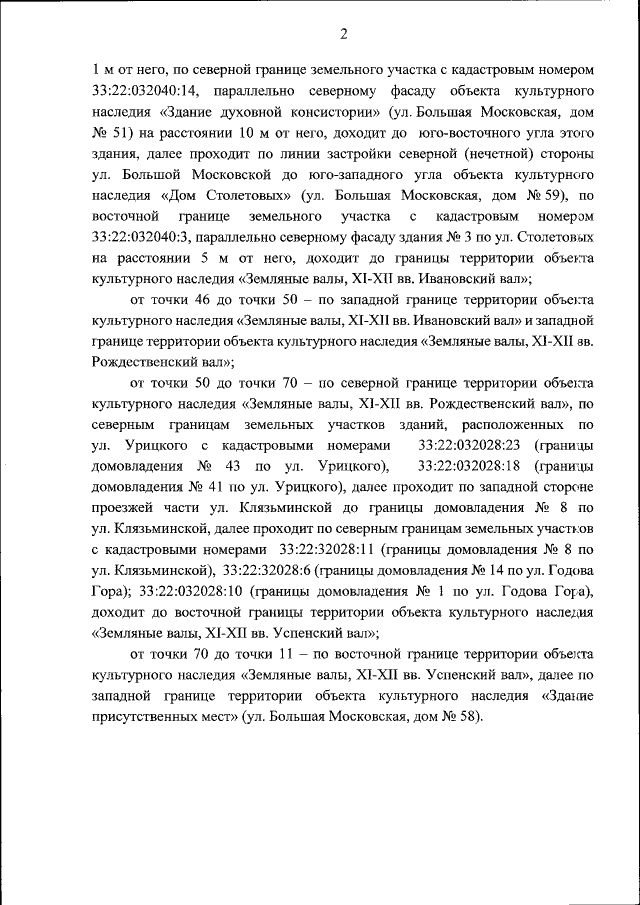 2

1 м от него, по северной границе земельного участка с кадастровым номером 33:22:032040:14, параллельно северному фасаду объекта культурного наследия «Здание духовной консистории» (ул. Большая Московская, дом № 51) на расстоянии 10 м от него, доходит до юго-восточного угла этого здания, далее проходит по линии застройки северной (нечетной) стороны ул. Большой Московской до юго-западного угла объекта культурного наследия «Дом Столетовых» (ул. Большая Московская, дом № 59), по восточной границе земельного участка с кадастровым номером 33:22:032040:3, параллельно северному фасаду здания № 3 по ул. Столетовых на расстоянии 5 м от него, доходит до границы территории объекта культурного наследия «Земляные валы, XI-XII вв. Ивановский вал»;

от точки 46 до точки 50 – по западной границе территории объекта культурного наследия «Земляные валы, XI-XII вв. Ивановский вал» и западной границе территории объекта культурного наследия «Земляные валы, XI-XII вв. Рождественский вал»;

от точки 50 до точки 70 – по северной границе территории объекта культурного наследия «Земляные валы, XI-XII вв. Рождественский вал», по северным границам земельных участков зданий, расположенных по ул. Урицкого с кадастровыми номерами 33:22:032028:23 (границы домовладения № 43 по ул. Урицкого), 33:22:032028:18 (границы домовладения № 41 по ул. Урицкого), далее проходит по западной стороне проезжей части ул. Клязьминской до границы домовладения № 8 по ул. Клязьминской, далее проходит по северным границам земельных участков с кадастровыми номерами 33:22:32028:11 (границы домовладения № 8 по ул. Клязьминской), 33:22:32028:6 (границы домовладения № 14 по ул. Годова Гора); 33:22:032028:10 (границы домовладения № 1 по ул. Годова Гора), доходит до восточной границы территории объекта культурного наследия «Земляные валы, XI-XII вв. Успенский вал»;

от точки 70 до точки 11 – по восточной границе территории объекта культурного наследия «Земляные валы, XI-XII вв. Успенский вал», далее по западной границе территории объекта культурного наследия «Здание присутственных мест» (ул. Большая Московская, дом № 58).